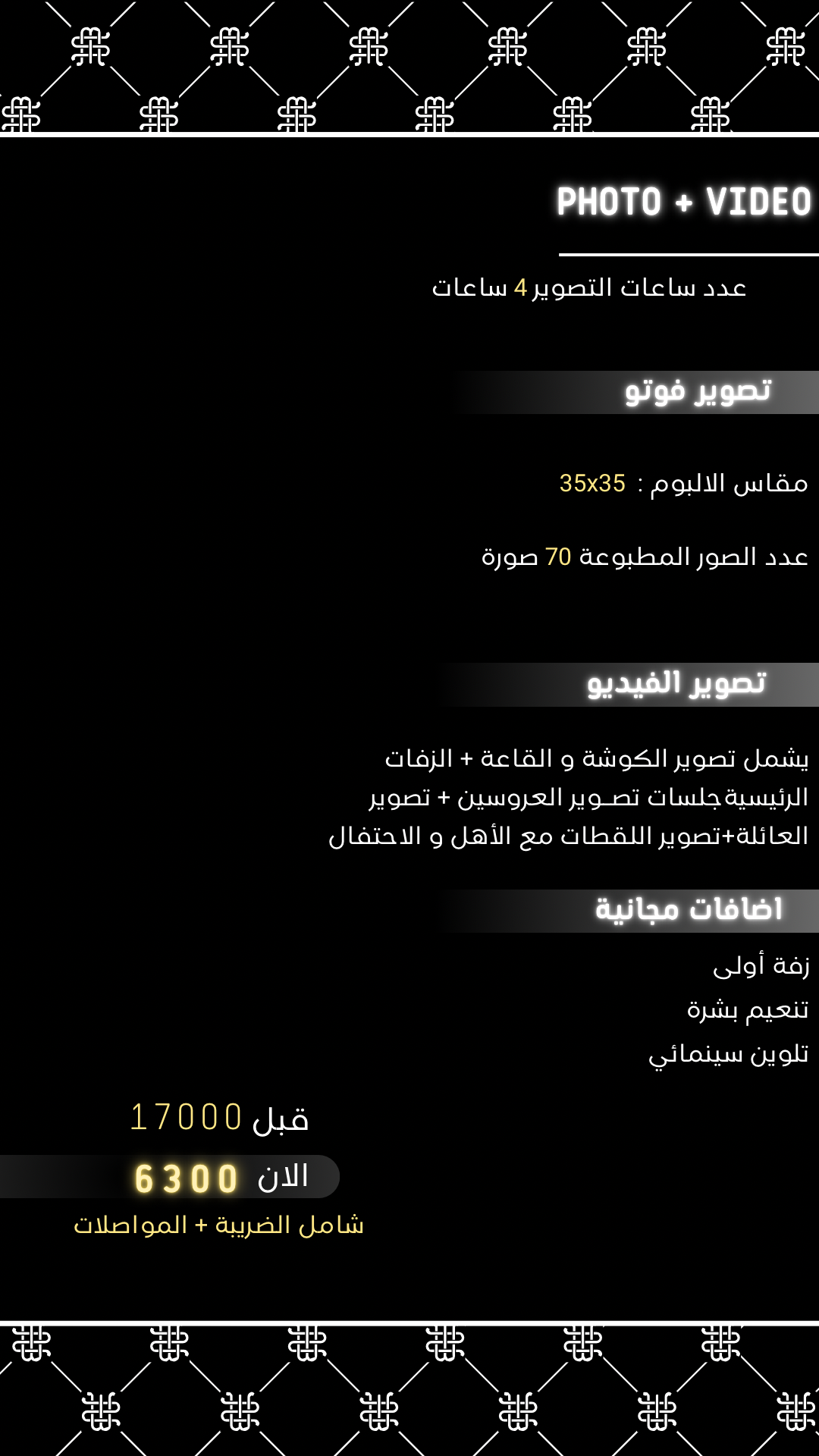 PHOTO + VIDEO

عدد ساعات التصوير 4 ساعات

تصوير فوتو

مقاس الالبوم : 35x35

عدد الصور المطبوعة 70 صورة

تصوير الفيديو

يشمل تصوير الكوشة و القاعة + الزفات الرئيسية جلسات تصـوير العروسين + تصوير العائلة+تصوير اللقطات مع الأهل و الاحتفال

اضافات مجانية

زفة أولى
تنعيم بشرة
تلوين سينمائي

قبل 17000

الان 6300

شامل الضريبة + المواصلات